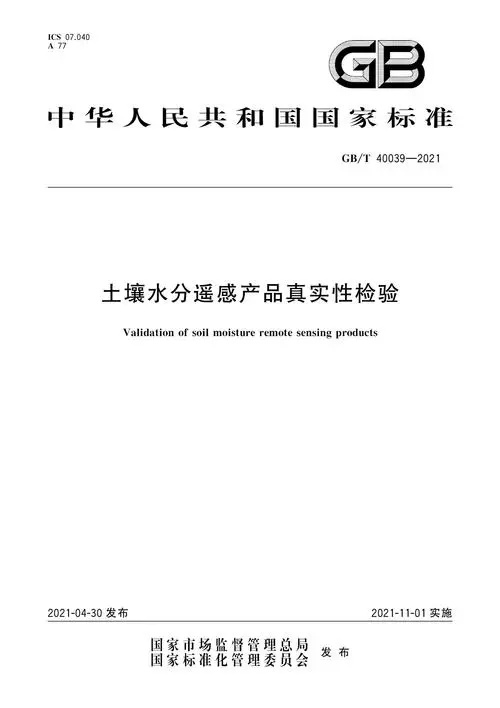 ICS 07.040
A 77

GB

中华人民共和国国家标准

GB/T 40039—2021

土壤水分遥感产品真实性检验

Validation of soil moisture remote sensing products

2021-04-30 发布

2021-11-01 实施

国家市场监督管理总局
国家标准化管理委员会 发布